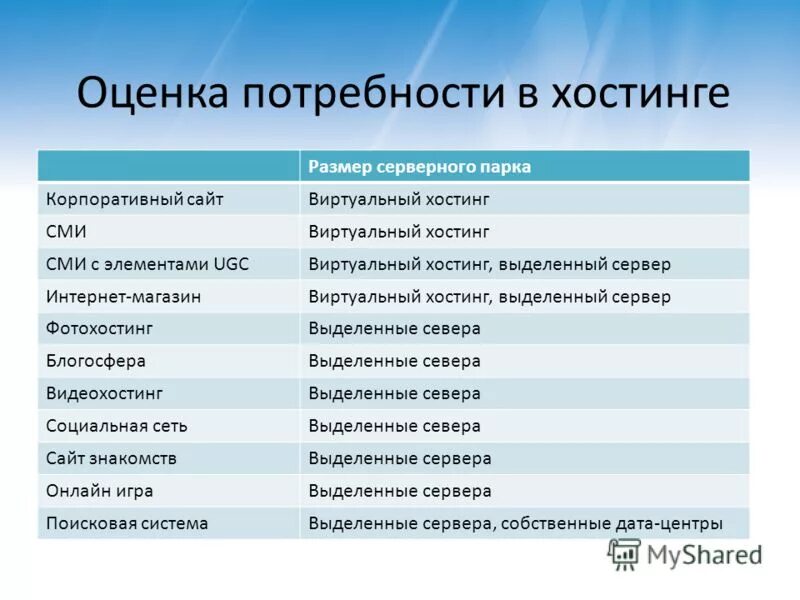 Оценка потребности в хостинге

| | Размер серверного парка |
|---|---|
| Корпоративный сайт | Виртуальный хостинг |
| СМИ | Виртуальный хостинг |
| СМИ с элементами UGC | Виртуальный хостинг, выделенный сервер |
| Интернет-магазин | Виртуальный хостинг, выделенный сервер |
| Фотохостинг | Выделенные севера |
| Блогосфера | Выделенные севера |
| Видеохостинг | Выделенные севера |
| Социальная сеть | Выделенные севера |
| Сайт знакомств | Выделенные сервера |
| Онлайн игра | Выделенные сервера |
| Поисковая система | Выделенные сервера, собственные дата-центры |

MyShared